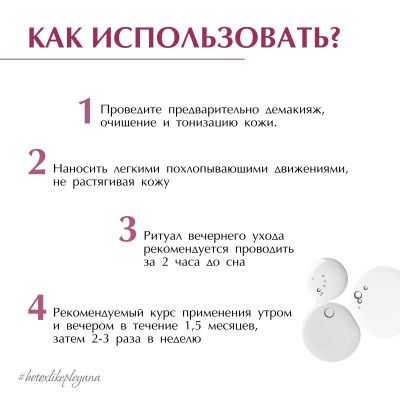 КАК ИСПОЛЬЗОВАТЬ?

1 Проведите предварительно демакияж, очищение и тонизацию кожи.

2 Наносить легкими похлопывающими движениями, не растягивая кожу

3 Ритуал вечернего ухода рекомендуется проводить за 2 часа до сна

4 Рекомендуемый курс применения утром и вечером в течение 1,5 месяцев, затем 2-3 раза в неделю

#botoxlikepleyana